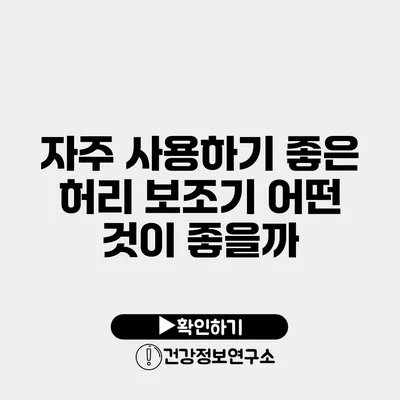 자주 사용하기 좋은 허리 보조기 어떤 것이 좋을까

▶확인하기

건강정보연구소